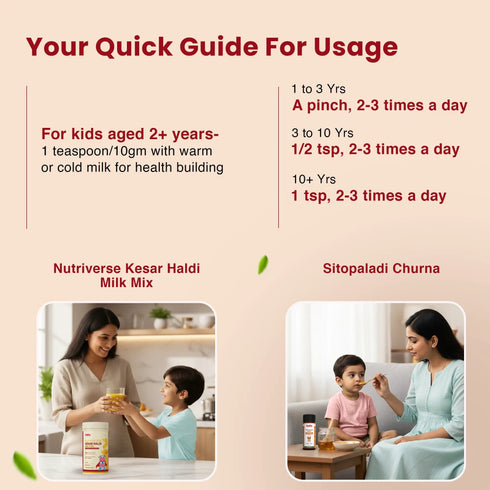 Your Quick Guide For Usage

For kids aged 2+ years-
1 teaspoon/10gm with warm or cold milk for health building

1 to 3 Yrs
A pinch, 2-3 times a day

3 to 10 Yrs
1/2 tsp, 2-3 times a day

10+ Yrs
1 tsp, 2-3 times a day

Nutriverse Kesar Haldi Milk Mix

Sitopaladi Churna